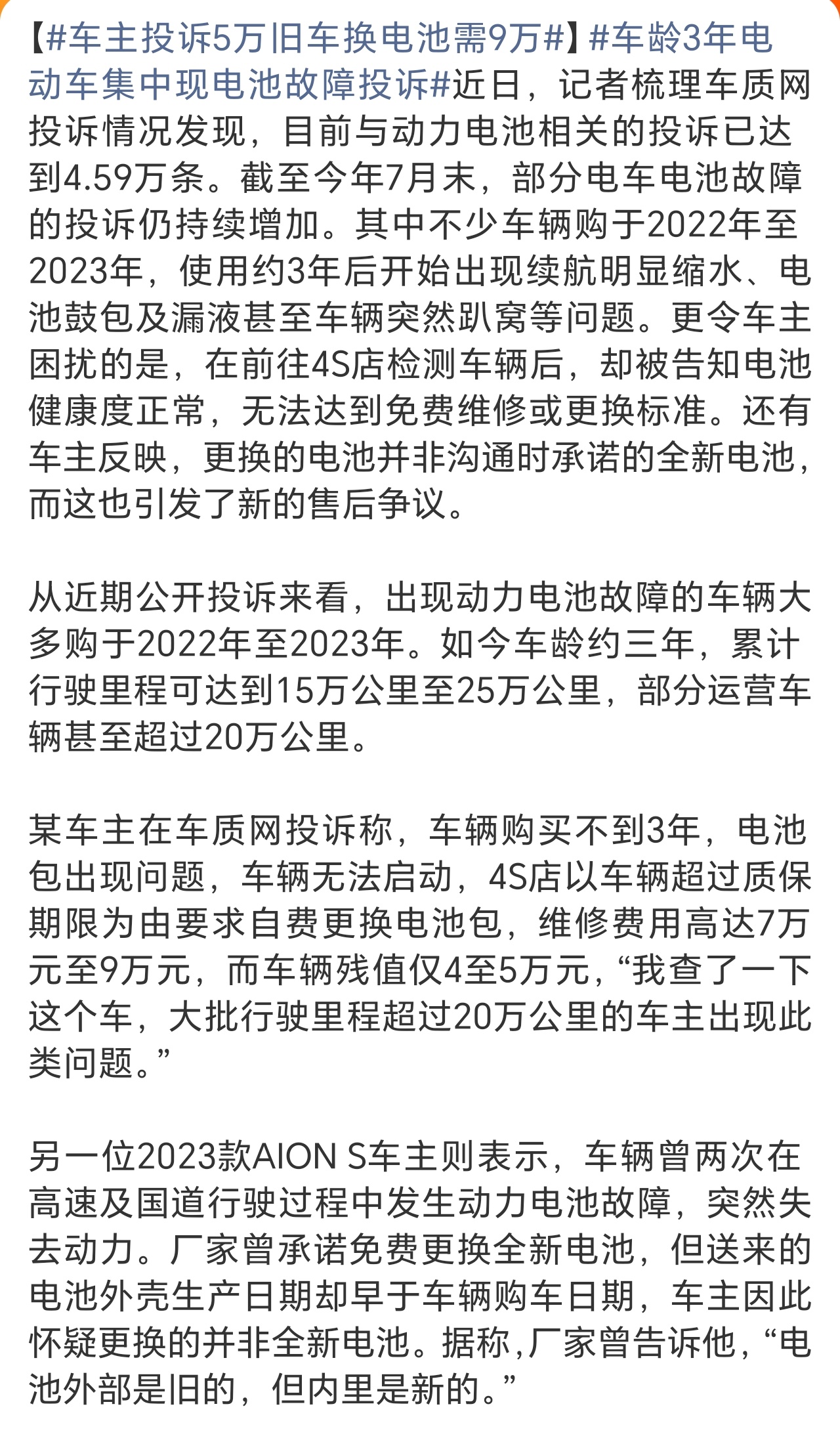 【#车主投诉5万旧车换电池需9万#】#车龄3年电动车集中现电池故障投诉#近日，记者梳理车质网投诉情况发现，目前与动力电池相关的投诉已达到4.59万条。截至今年7月末，部分电车电池故障的投诉仍持续增加。其中不少车辆购于2022年至2023年，使用约3年后开始出现续航明显缩水、电池鼓包及漏液甚至车辆突然趴窝等问题。更令车主困扰的是，在前往4S店检测车辆后，却被告知电池健康度正常，无法达到免费维修或更换标准。还有车主反映，更换的电池并非沟通时承诺的全新电池，而这也引发了新的售后争议。

从近期公开投诉来看，出现动力电池故障的车辆大多购于2022年至2023年。如今车龄约三年，累计行驶里程可达到15万公里至25万公里，部分运营车辆甚至超过20万公里。

某车主在车质网投诉称，车辆购买不到3年，电池包出现问题，车辆无法启动，4S店以车辆超过质保期限为由要求自费更换电池包，维修费用高达7万元至9万元，而车辆残值仅4至5万元，“我查了一下这个车，大批行驶里程超过20万公里的车主出现此类问题。”

另一位2023款AION S车主则表示，车辆曾两次在高速及国道行驶过程中发生动力电池故障，突然失去动力。厂家曾承诺免费更换全新电池，但送来的电池外壳生产日期却早于车辆购车日期，车主因此怀疑更换的并非全新电池。据称，厂家曾告诉他，“电池外部是旧的，但内里是新的。”